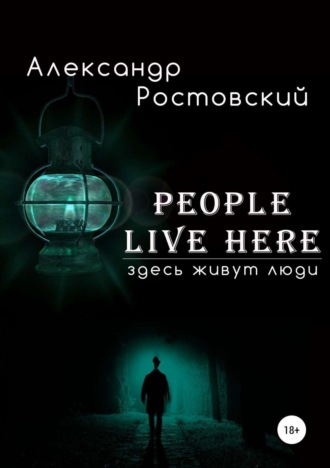 Александр Ростовский

PEOPLE LIVE HERE

здесь живут люди

18+